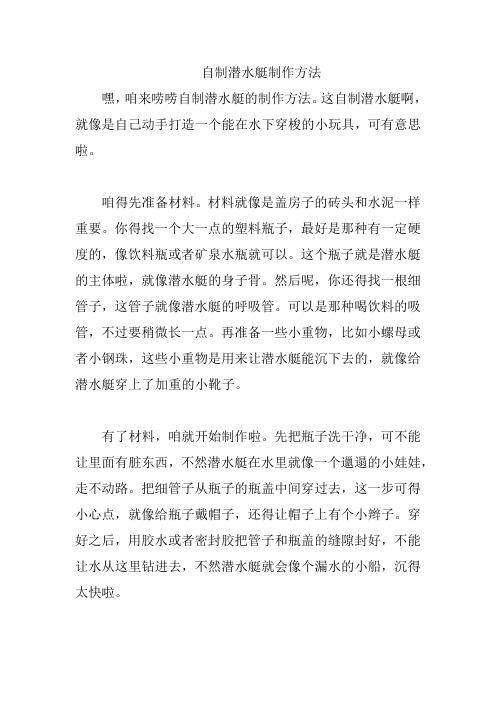 自制潜水艇制作方法

嘿，咱来唠唠自制潜水艇的制作方法。这自制潜水艇啊，就像是自己动手打造一个能在水下穿梭的小玩具，可有意思啦。

咱得先准备材料。材料就像是盖房子的砖头和水泥一样重要。你得找一个大一点的塑料瓶子，最好是那种有一定硬度的，像饮料瓶或者矿泉水瓶就可以。这个瓶子就是潜水艇的主体啦，就像潜水艇的身子骨。然后呢，你还得找一根细管子，这管子就像潜水艇的呼吸管。可以是那种喝饮料的吸管，不过要稍微长一点。再准备一些小重物，比如小螺母或者小钢珠，这些小重物是用来让潜水艇能沉下去的，就像给潜水艇穿上了加重的小靴子。

有了材料，咱就开始制作啦。先把瓶子洗干净，可不能让里面有脏东西，不然潜水艇在水里就像一个邋遢的小娃娃，走不动路。把细管子从瓶子的瓶盖中间穿过去，这一步可得小心点，就像给瓶子戴帽子，还得让帽子上有个小辫子。穿好之后，用胶水或者密封胶把管子和瓶盖的缝隙封好，不能让水从这里钻进去，不然潜水艇就会像个漏水的小船，沉得太快啦。